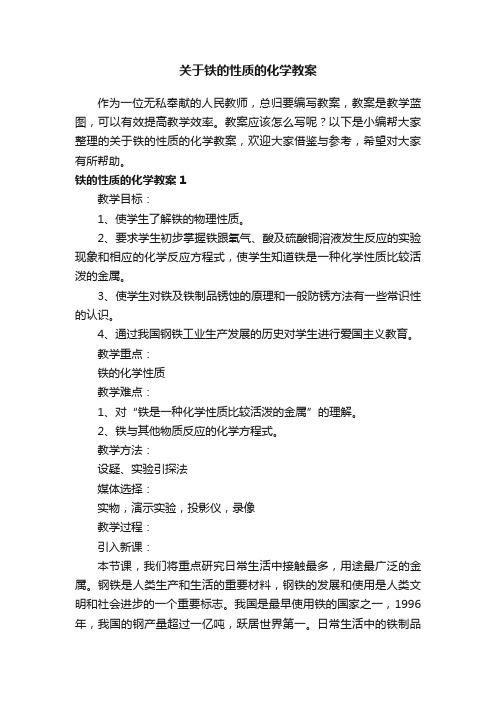 关于铁的性质的化学教案

作为一位无私奉献的人民教师，总归要编写教案，教案是教学蓝图，可以有效提高教学效率。教案应该怎么写呢？以下是小编帮大家整理的关于铁的性质的化学教案，欢迎大家借鉴与参考，希望对大家有所帮助。

铁的性质的化学教案 1

教学目标：

1、使学生了解铁的物理性质。

2、要求学生初步掌握铁跟氧气、酸及硫酸铜溶液发生反应的实验现象和相应的化学反应方程式，使学生知道铁是一种化学性质比较活泼的金属。

3、使学生对铁及铁制品锈蚀的原理和一般防锈方法有一些常识性的认识。

4、通过我国钢铁工业生产发展的历史对学生进行爱国主义教育。

教学重点：

铁的化学性质

教学难点：

1、对“铁是一种化学性质比较活泼的金属”的理解。

2、铁与其他物质反应的化学方程式。

教学方法：

设疑、实验引探法

媒体选择：

实物，演示实验，投影仪，录像

教学过程：

引入新课：

本节课，我们将重点研究日常生活中接触最多，用途最广泛的金属。钢铁是人类生产和生活的重要材料，钢铁的发展和使用是人类文明和社会进步的一个重要标志。我国是最早使用铁的国家之一，1996年，我国的钢产量超过一亿吨，跃居世界第一。日常生活中的铁制品